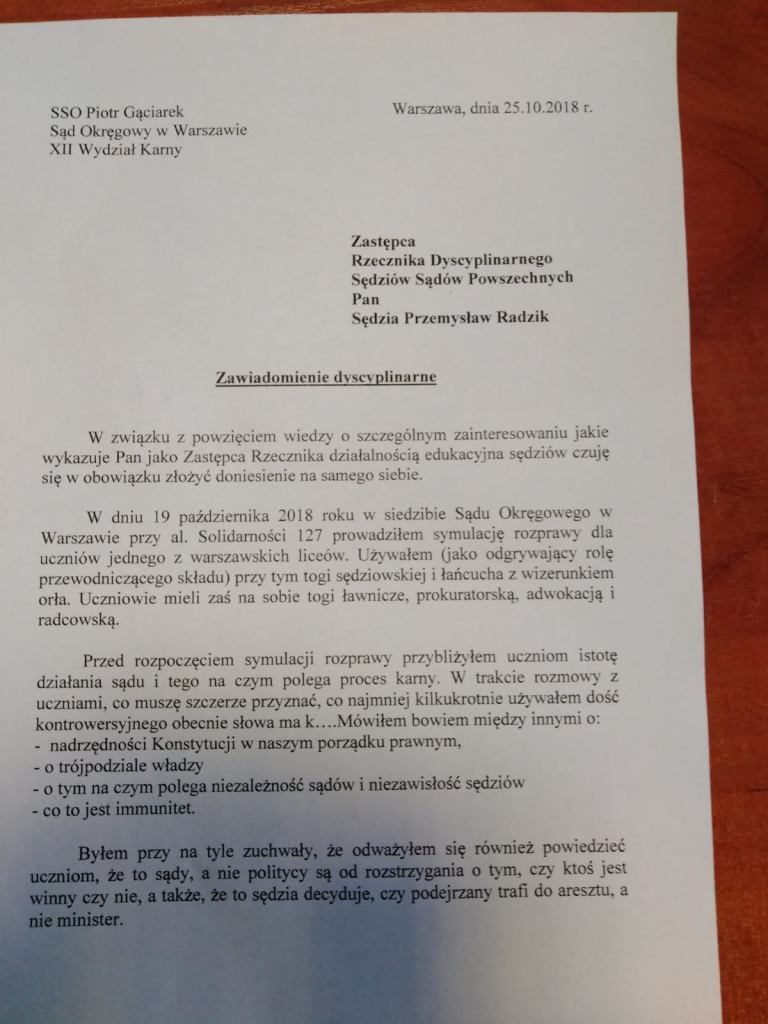 SSO Piotr Gąciarek
Sąd Okręgowy w Warszawie
XII Wydział Karny

Warszawa, dnia 25.10.2018 r.

Zastępca
Rzecznika Dyscyplinarnego
Sędziów Sądów Powszechnych
Pan
Sędzia Przemysław Radzik

Zawiadomienie dyscyplinarne

W związku z powzięciem wiedzy o szczególnym zainteresowaniu jakie wykazuje Pan jako Zastępca Rzecznika działalnością edukacyjna sędziów czuję się w obowiązku złożyć doniesienie na samego siebie.

W dniu 19 października 2018 roku w siedzibie Sądu Okręgowego w Warszawie przy al. Solidarności 127 prowadziłem symulację rozprawy dla uczniów jednego z warszawskich liceów. Używałem (jako odgrywający rolę przewodniczącego składu) przy tym togi sędziowskiej i łańcucha z wizerunkiem orła. Uczniowie mieli zaś na sobie togi ławnicze, prokuratorską, adwokacją i radcowską.

Przed rozpoczęciem symulacji rozprawy przybliżyłem uczniom istotę działania sądu i tego na czym polega proces karny. W trakcie rozmowy z uczniami, co muszę szczerze przyznać, co najmniej kilkukrotnie używałem dość kontrowersyjnego obecnie słowa ma k….Mówiłem bowiem między innymi o:
- nadrzędności Konstytucji w naszym porządku prawnym,
- o trójpodziale władzy
- o tym na czym polega niezależność sądów i niezawisłość sędziów
- co to jest immunitet.

Byłem przy na tyle zuchwały, że odważyłem się również powiedzieć uczniom, że to sądy, a nie politycy są od rozstrzygania o tym, czy ktoś jest winny czy nie, a także, że to sędzia decyduje, czy podejrzany trafi do aresztu, a nie minister.